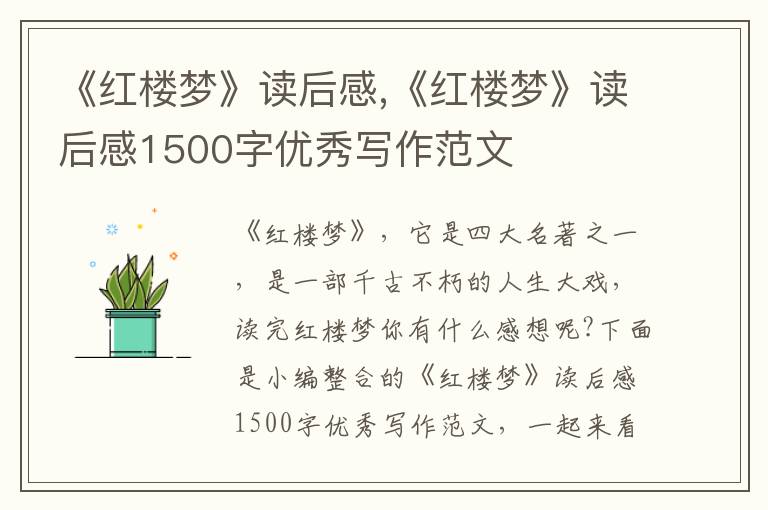 《红楼梦》读后感,《红楼梦》读后感1500字优秀写作范文

《红楼梦》，它是四大名著之一，是一部千古不朽的人生大戏，读完红楼梦你有什么感想呢?下面是小编整合的《红楼梦》读后感1500字优秀写作范文，一起来看